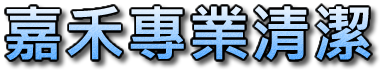 嘉禾專業清潔